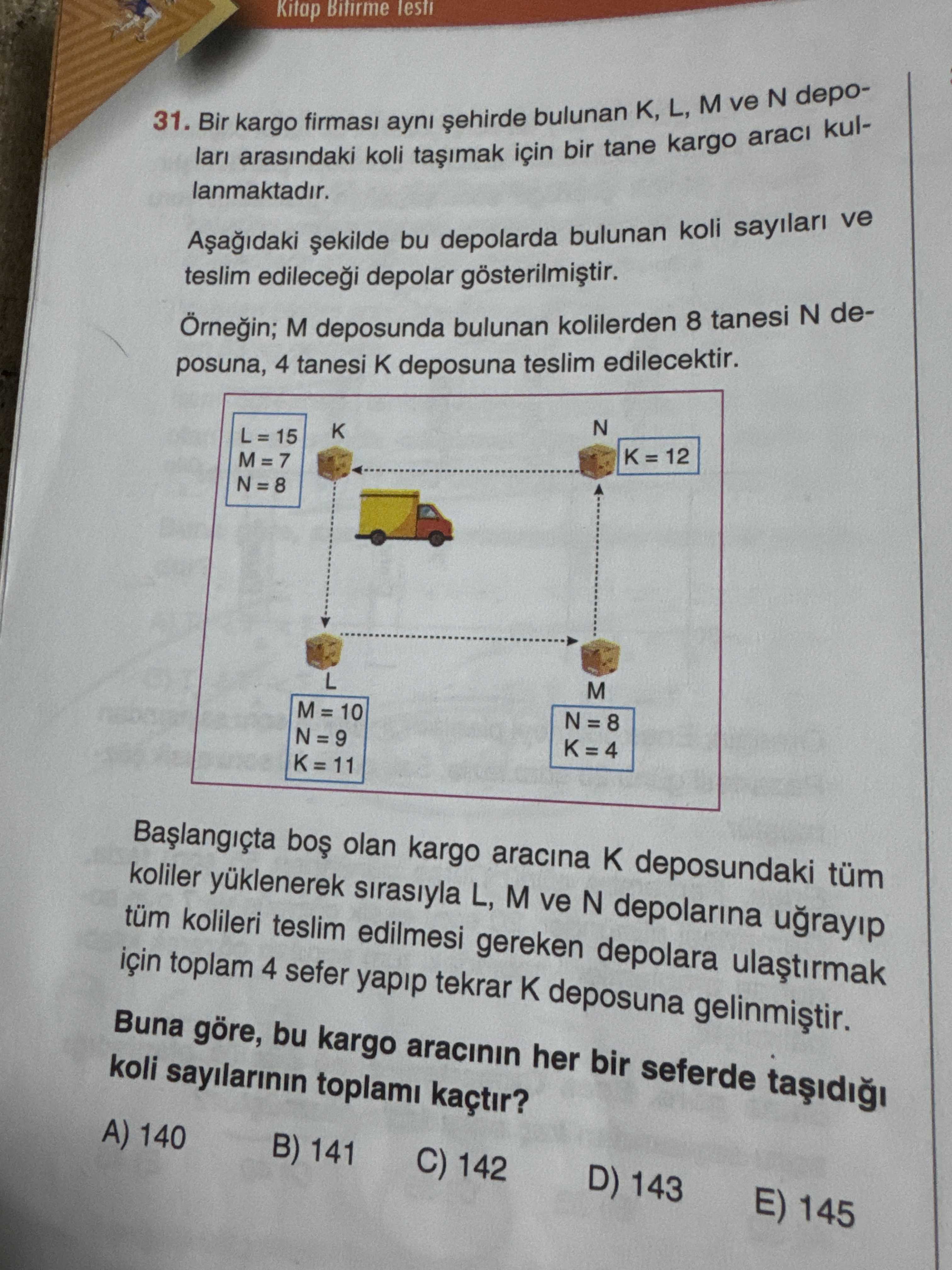 Kitap Bitirme Testi

31. Bir kargo firması aynı şehirde bulunan K, L, M ve N depoları arasındaki koli taşımak için bir tane kargo aracı kullanmaktadır.

Aşağıdaki şekilde bu depolarda bulunan koli sayıları ve teslim edileceği depolar gösterilmiştir.

Örneğin; M deposunda bulunan kolilerden 8 tanesi N deposuna, 4 tanesi K deposuna teslim edilecektir.

L = 15
M = 7
N = 8

K

N

K = 12

L

M = 10
N = 9
K = 11

M

N = 8
K = 4

Başlangıçta boş olan kargo aracına K deposundaki tüm koliler yüklenerek sırasıyla L, M ve N depolarına uğrayıp tüm kolileri teslim edilmesi gereken depolara ulaştırmak için toplam 4 sefer yapıp tekrar K deposuna gelinmiştir.

Buna göre, bu kargo aracının her bir seferde taşıdığı koli sayılarının toplamı kaçtır?

A) 140 B) 141 C) 142 D) 143 E) 145